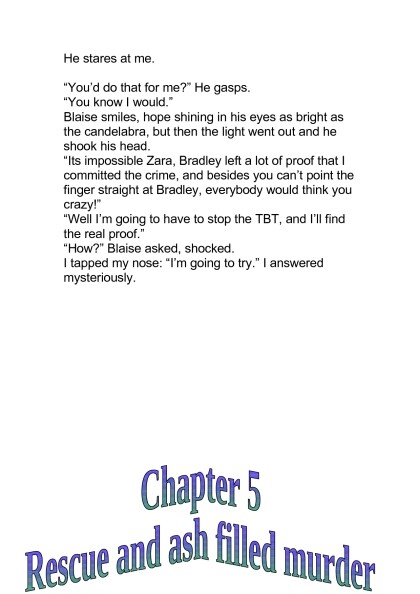 He stares at me.

"You'd do that for me?" He gasps.

"You know I would."

Blaise smiles, hope shining in his eyes as bright as the candelabra, but then the light went out and he shook his head.

"Its impossible Zara, Bradley left a lot of proof that I committed the crime, and besides you can't point the finger straight at Bradley, everybody would think you crazy!"

"Well I'm going to have to stop the TBT, and I'll find the real proof."

"How?" Blaise asked, shocked.

I tapped my nose: "I'm going to try." I answered mysteriously.

Chapter 5

Rescue and ash filled murder